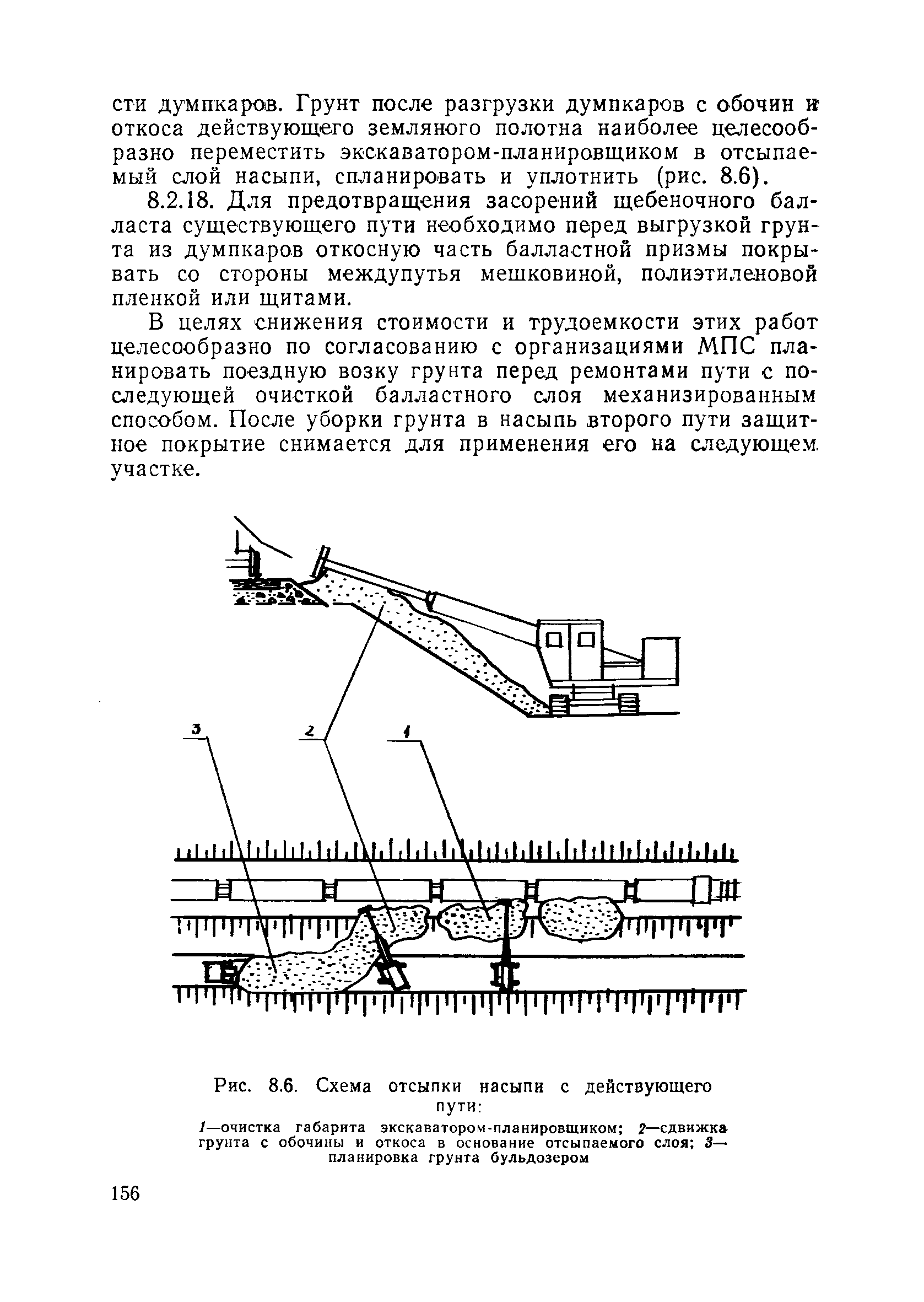 сти думпкаров. Грунт после разгрузки думпкаров с обочин и откоса действующего земляного полотна наиболее целесообразно переместить экскаватором-планировщиком в отсыпаемый слой насыпи, спланировать и уплотнить (рис. 8.6).

8.2.18. Для предотвращения засорений щебеночного балласта существующего пути необходимо перед выгрузкой грунта из думпкаров откосную часть балластной призмы покрывать со стороны междупутья мешковиной, полиэтиленовой пленкой или щитами.

В целях снижения стоимости и трудоемкости этих работ целесообразно по согласованию с организациями МПС планировать поездную возку грунта перед ремонтами пути с последующей очисткой балластного слоя механизированным способом. После уборки грунта в насыпь второго пути защитное покрытие снимается для применения его на следующем участке.

3

2

1

Рис. 8.6. Схема отсыпки насыпи с действующего пути:

1—очистка габарита экскаватором-планировщиком; 2—сдвижка грунта с обочины и откоса в основание отсыпаемого слоя; 3—планировка грунта бульдозером

156